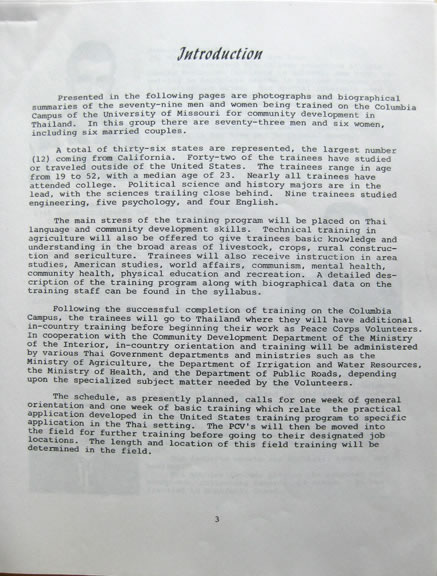 Introduction

Presented in the following pages are photographs and biographical summaries of the seventy-nine men and women being trained on the Columbia Campus of the University of Missouri for community development in Thailand. In this group there are seventy-three men and six women, including six married couples.

A total of thirty-six states are represented, the largest number (12) coming from California. Forty-two of the trainees have studied or traveled outside of the United States. The trainees range in age from 19 to 52, with a median age of 23. Nearly all trainees have attended college. Political science and history majors are in the lead, with the sciences trailing close behind. Nine trainees studied engineering, five psychology, and four English.

The main stress of the training program will be placed on Thai language and community development skills. Technical training in agriculture will also be offered to give trainees basic knowledge and understanding in the broad areas of livestock, crops, rural construction and sericulture. Trainees will also receive instruction in area studies, American studies, world affairs, communism, mental health, community health, physical education and recreation. A detailed description of the training program along with biographical data on the training staff can be found in the syllabus.

Following the successful completion of training on the Columbia Campus, the trainees will go to Thailand where they will have additional in-country training before beginning their work as Peace Corps Volunteers. In cooperation with the Community Development Department of the Ministry of the Interior, in-country orientation and training will be administered by various Thai Government departments and ministries such as the Ministry of Agriculture, the Department of Irrigation and Water Resources, the Ministry of Health, and the Department of Public Roads, depending upon the specialized subject matter needed by the Volunteers.

The schedule, as presently planned, calls for one week of general orientation and one week of basic training which relate the practical application developed in the United States training program to specific application in the Thai setting. The PCV's will then be moved into the field for further training before going to their designated job locations. The length and location of this field training will be determined in the field.

3